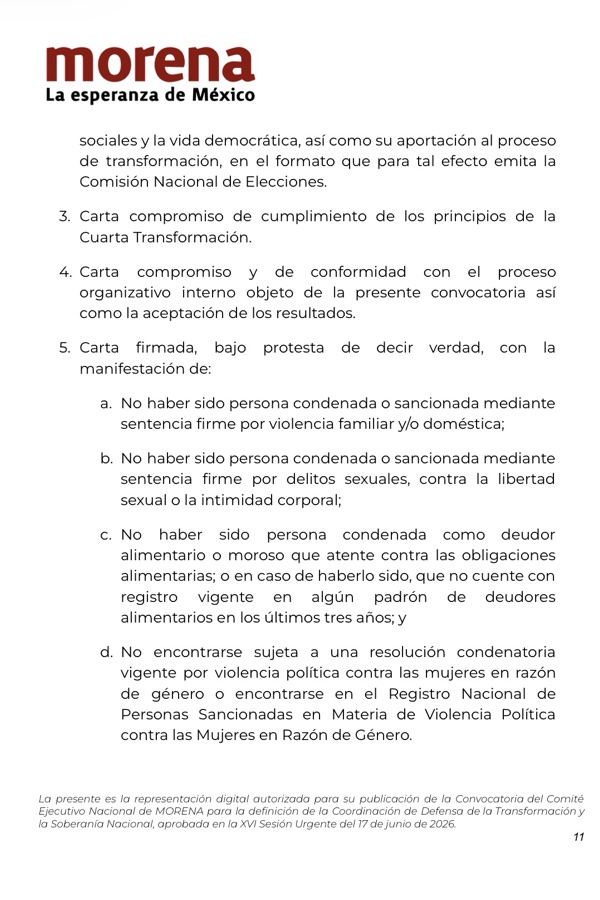 morena
La esperanza de México

sociales y la vida democrática, así como su aportación al proceso de transformación, en el formato que para tal efecto emita la Comisión Nacional de Elecciones.

3. Carta compromiso de cumplimiento de los principios de la Cuarta Transformación.

4. Carta compromiso y de conformidad con el proceso organizativo interno objeto de la presente convocatoria así como la aceptación de los resultados.

5. Carta firmada, bajo protesta de decir verdad, con la manifestación de:

a. No haber sido persona condenada o sancionada mediante sentencia firme por violencia familiar y/o doméstica;

b. No haber sido persona condenada o sancionada mediante sentencia firme por delitos sexuales, contra la libertad sexual o la intimidad corporal;

c. No haber sido persona condenada como deudor alimentario o moroso que atente contra las obligaciones alimentarias; o en caso de haberlo sido, que no cuente con registro vigente en algún padrón de deudores alimentarios en los últimos tres años; y

d. No encontrarse sujeta a una resolución condenatoria vigente por violencia política contra las mujeres en razón de género o encontrarse en el Registro Nacional de Personas Sancionadas en Materia de Violencia Política contra las Mujeres en Razón de Género.

La presente es la representación digital autorizada para su publicación de la Convocatoria del Comité Ejecutivo Nacional de MORENA para la definición de la Coordinación de Defensa de la Transformación y la Soberanía Nacional, aprobada en la XVI Sesión Urgente del 17 de junio de 2026.

11